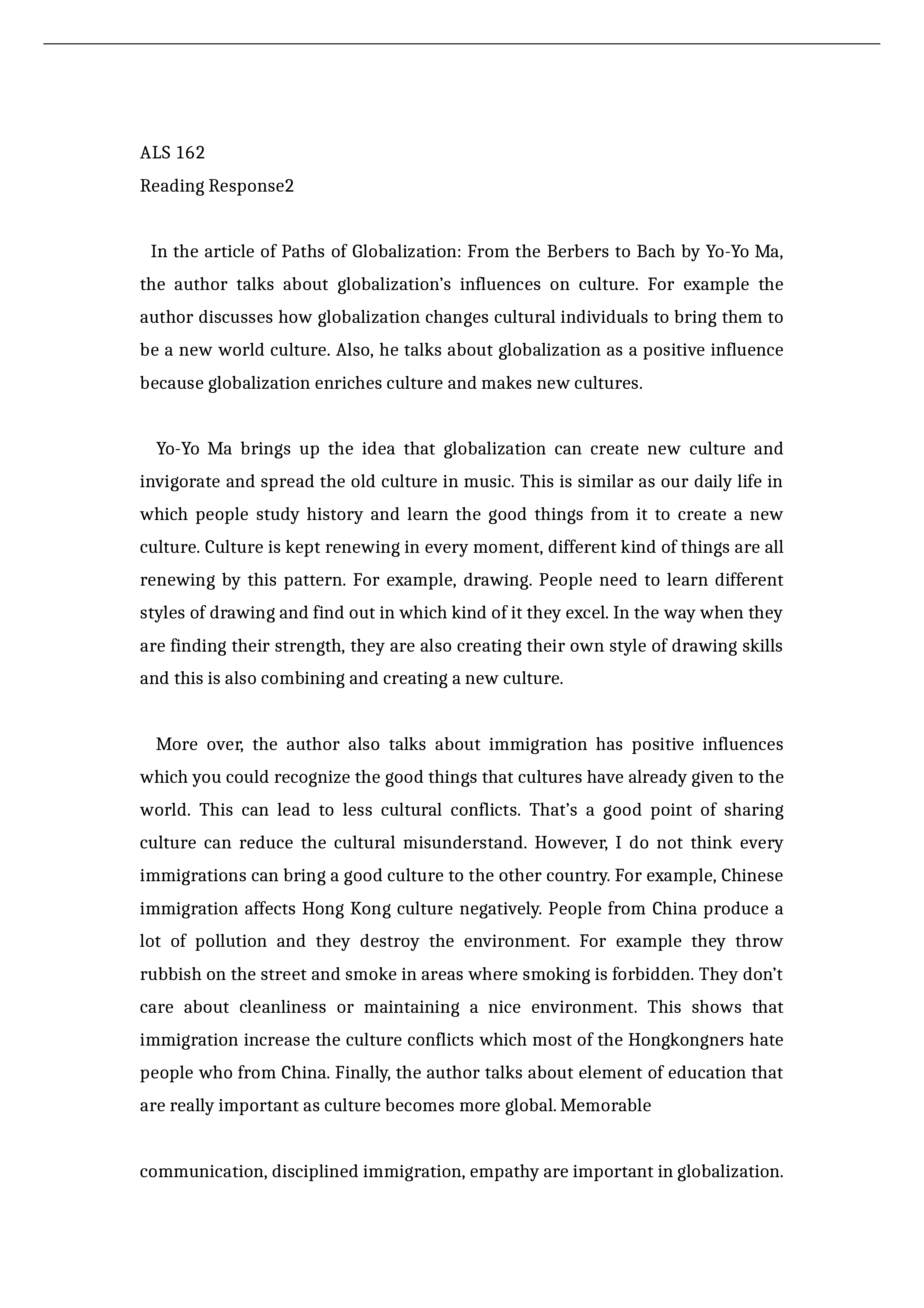 ALS 162
Reading Response2

In the article of Paths of Globalization: From the Berbers to Bach by Yo-Yo Ma, the author talks about globalization's influences on culture. For example the author discusses how globalization changes cultural individuals to bring them to be a new world culture. Also, he talks about globalization as a positive influence because globalization enriches culture and makes new cultures.

Yo-Yo Ma brings up the idea that globalization can create new culture and invigorate and spread the old culture in music. This is similar as our daily life in which people study history and learn the good things from it to create a new culture. Culture is kept renewing in every moment, different kind of things are all renewing by this pattern. For example, drawing. People need to learn different styles of drawing and find out in which kind of it they excel. In the way when they are finding their strength, they are also creating their own style of drawing skills and this is also combining and creating a new culture.

More over, the author also talks about immigration has positive influences which you could recognize the good things that cultures have already given to the world. This can lead to less cultural conflicts. That's a good point of sharing culture can reduce the cultural misunderstand. However, I do not think every immigrations can bring a good culture to the other country. For example, Chinese immigration affects Hong Kong culture negatively. People from China produce a lot of pollution and they destroy the environment. For example they throw rubbish on the street and smoke in areas where smoking is forbidden. They don't care about cleanliness or maintaining a nice environment. This shows that immigration increase the culture conflicts which most of the Hongkongners hate people who from China. Finally, the author talks about element of education that are really important as culture becomes more global. Memorable

communication, disciplined immigration, empathy are important in globalization.